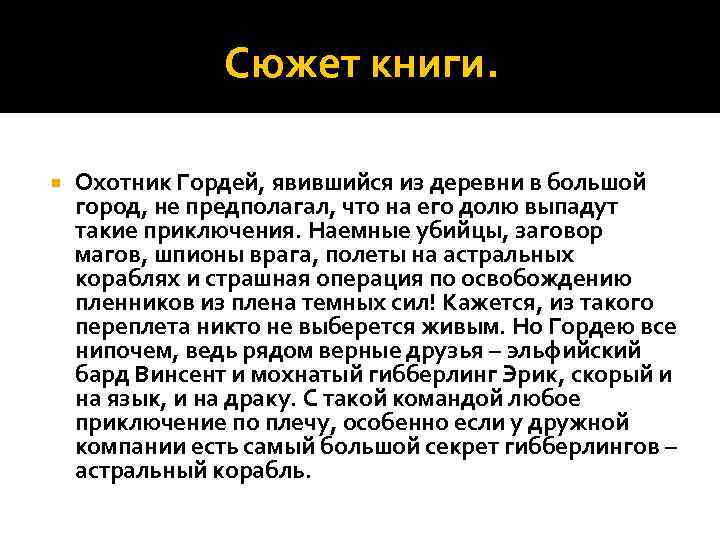 Сюжет книги.

Охотник Гордей, явившийся из деревни в большой город, не предполагал, что на его долю выпадут такие приключения. Наемные убийцы, заговор магов, шпионы врага, полеты на астральных кораблях и страшная операция по освобождению пленников из плена темных сил! Кажется, из такого переплета никто не выберется живым. Но Гордею все нипочем, ведь рядом верные друзья – эльфийский бард Винсент и мохнатый гибберлинг Эрик, скорый и на язык, и на драку. С такой командой любое приключение по плечу, особенно если у дружной компании есть самый большой секрет гибберлингов – астральный корабль.